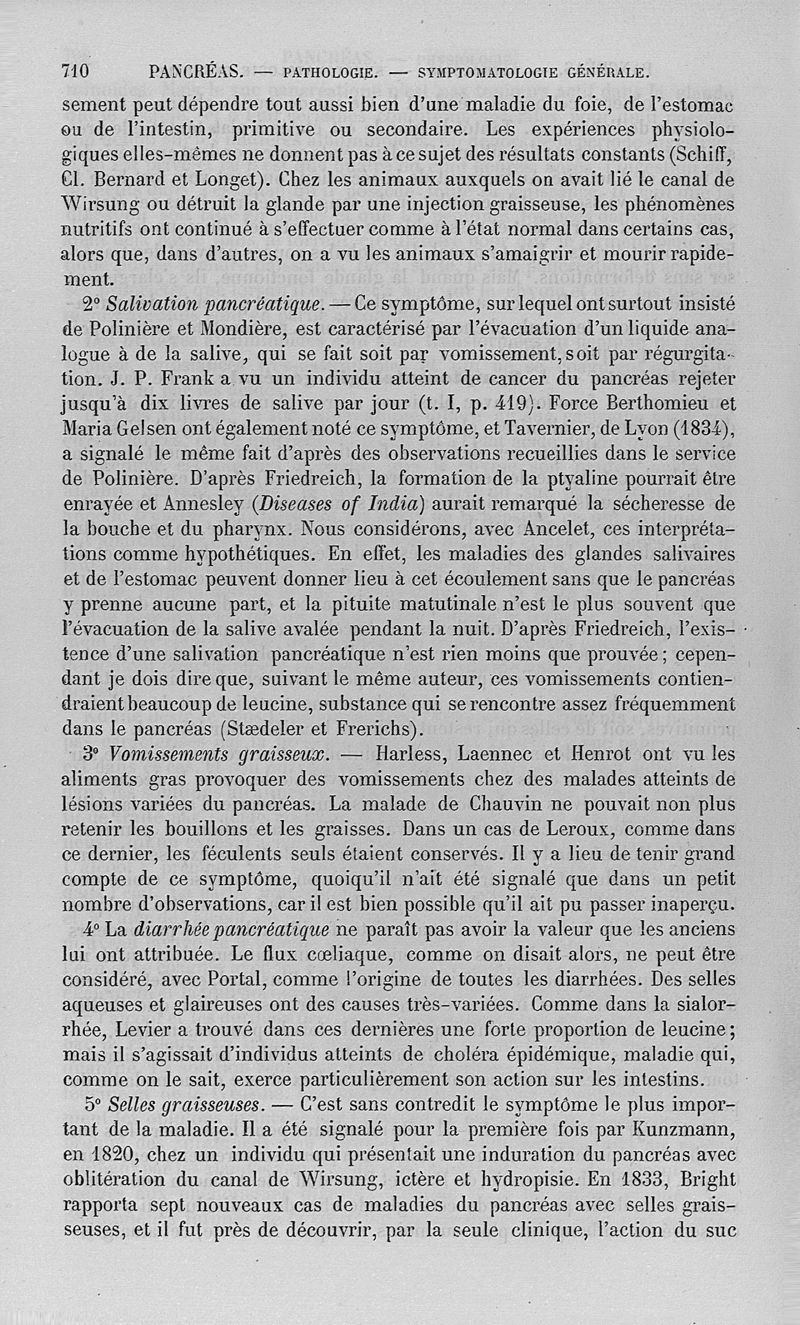 710 PANCRÉAS. — PATHOLOGIE. — SYMPTOMATOLOGIE GÉNÉRALE.

sement peut dépendre tout aussi bien d'une maladie du foie, de l'estomac ou de l'intestin, primitive ou secondaire. Les expériences physiologiques elles-mêmes ne donnent pas à ce sujet des résultats constants (Schiff, Cl. Bernard et Longet). Chez les animaux auxquels on avait lié le canal de Wirsung ou détruit la glande par une injection graisseuse, les phénomènes nutritifs ont continué à s'effectuer comme à l'état normal dans certains cas, alors que, dans d'autres, on a vu les animaux s'amaigrir et mourir rapidement.

2° Salivation pancréatique. — Ce symptôme, sur lequel ont surtout insisté de Polinière et Mondière, est caractérisé par l'évacuation d'un liquide analogue à de la salive, qui se fait soit par vomissement, soit par régurgitation. J. P. Frank a vu un individu atteint de cancer du pancréas rejeter jusqu'à dix livres de salive par jour (t. I, p. 419). Force Berthomieu et Maria Gelsen ont également noté ce symptôme, et Tavernier, de Lyon (1834), a signalé le même fait d'après des observations recueillies dans le service de Polinière. D'après Friedreich, la formation de la ptyaline pourrait être enrayée et Annesley (Diseases of India) aurait remarqué la sécheresse de la bouche et du pharynx. Nous considérons, avec Ancelet, ces interprétations comme hypothétiques. En effet, les maladies des glandes salivaires et de l'estomac peuvent donner lieu à cet écoulement sans que le pancréas y prenne aucune part, et la pituite matutinale n'est le plus souvent que l'évacuation de la salive avalée pendant la nuit. D'après Friedreich, l'existence d'une salivation pancréatique n'est rien moins que prouvée; cependant je dois dire que, suivant le même auteur, ces vomissements contiendraient beaucoup de leucine, substance qui se rencontre assez fréquemment dans le pancréas (Stædeler et Frerichs).

3° Vomissements graisseux. — Harless, Laennec et Henrot ont vu les aliments gras provoquer des vomissements chez des malades atteints de lésions variées du pancréas. La malade de Chauvin ne pouvait non plus retenir les bouillons et les graisses. Dans un cas de Leroux, comme dans ce dernier, les féculents seuls étaient conservés. Il y a lieu de tenir grand compte de ce symptôme, quoiqu'il n'ait été signalé que dans un petit nombre d'observations, car il est bien possible qu'il ait pu passer inaperçu.

4° La diarrhée pancréatique ne paraît pas avoir la valeur que les anciens lui ont attribuée. Le flux cœliaque, comme on disait alors, ne peut être considéré, avec Portal, comme l'origine de toutes les diarrhées. Des selles aqueuses et glaireuses ont des causes très-variées. Comme dans la sialorrhée, Levier a trouvé dans ces dernières une forte proportion de leucine; mais il s'agissait d'individus atteints de choléra épidémique, maladie qui, comme on le sait, exerce particulièrement son action sur les intestins.

5° Selles graisseuses. — C'est sans contredit le symptôme le plus important de la maladie. Il a été signalé pour la première fois par Kunzmann, en 1820, chez un individu qui présentait une induration du pancréas avec oblitération du canal de Wirsung, ictère et hydropisie. En 1833, Bright rapporta sept nouveaux cas de maladies du pancréas avec selles graisseuses, et il fut près de découvrir, par la seule clinique, l'action du suc